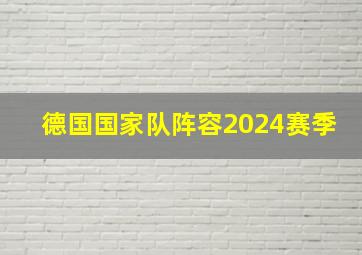 德国国家队阵容2024赛季